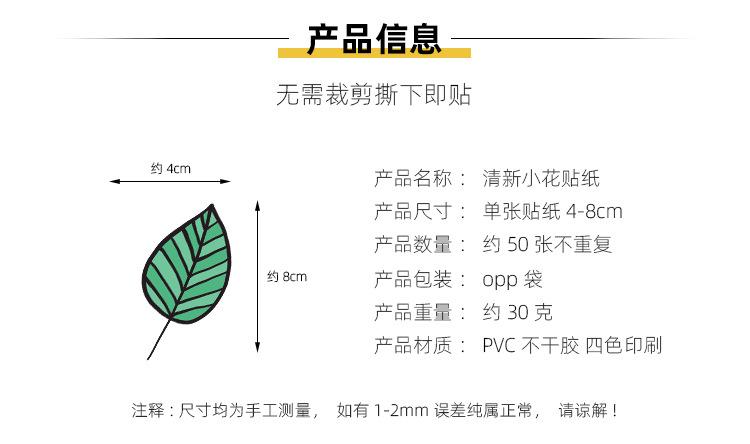 产品信息

无需裁剪撕下即贴

约 4cm

约 8cm

产品名称： 清新小花贴纸
产品尺寸： 单张贴纸 4-8cm
产品数量： 约 50 张不重复
产品包装： opp 袋
产品重量： 约 30 克
产品材质： PVC 不干胶 四色印刷

注释：尺寸均为手工测量， 如有 1-2mm 误差纯属正常， 请谅解！